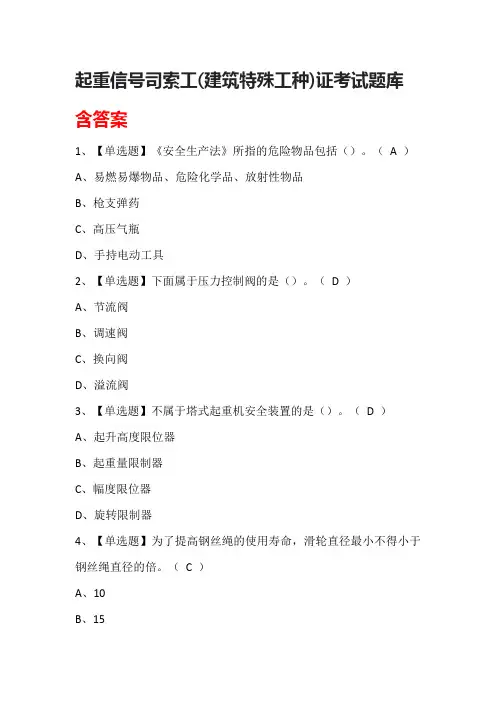 起重信号司索工(建筑特殊工种)证考试题库

含答案

1、【单选题】《安全生产法》所指的危险物品包括（）。（ A ）

A、易燃易爆物品、危险化学品、放射性物品

B、枪支弹药

C、高压气瓶

D、手持电动工具

2、【单选题】下面属于压力控制阀的是（）。（ D ）

A、节流阀

B、调速阀

C、换向阀

D、溢流阀

3、【单选题】不属于塔式起重机安全装置的是（）。（ D ）

A、起升高度限位器

B、起重量限制器

C、幅度限位器

D、旋转限制器

4、【单选题】为了提高钢丝绳的使用寿命，滑轮直径最小不得小于钢丝绳直径的倍。（ C ）

A、10

B、15